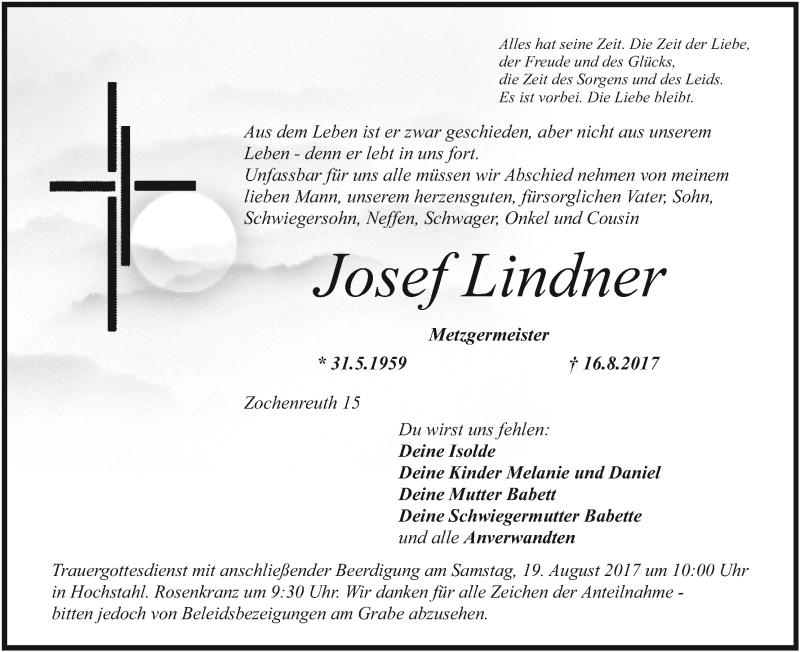 Alles hat seine Zeit. Die Zeit der Liebe,
der Freude und des Glücks,
die Zeit des Sorgens und des Leids.
Es ist vorbei. Die Liebe bleibt.

Aus dem Leben ist er zwar geschieden, aber nicht aus unserem Leben - denn er lebt in uns fort.
Unfassbar für uns alle müssen wir Abschied nehmen von meinem lieben Mann, unserem herzensguten, fürsorglichen Vater, Sohn, Schwiegersohn, Neffen, Schwager, Onkel und Cousin

Josef Lindner

Metzgermeister

* 31.5.1959 † 16.8.2017

Zochenreuth 15

Du wirst uns fehlen:
Deine Isolde
Deine Kinder Melanie und Daniel
Deine Mutter Babett
Deine Schwiegermutter Babette
und alle Anverwandten

Trauergottesdienst mit anschließender Beerdigung am Samstag, 19. August 2017 um 10:00 Uhr in Hochstahl. Rosenkranz um 9:30 Uhr. Wir danken für alle Zeichen der Anteilnahme - bitten jedoch von Beleidsbezeigungen am Grabe abzusehen.